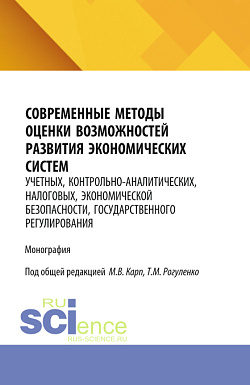 СОВРЕМЕННЫЕ МЕТОДЫ ОЦЕНКИ ВОЗМОЖНОСТЕЙ РАЗВИТИЯ ЭКОНОМИЧЕСКИХ СИСТЕМ
УЧЕТНЫХ, КОНТРОЛЬНО-АНАЛИТИЧЕСКИХ, НАЛОГОВЫХ, ЭКОНОМИЧЕСКОЙ БЕЗОПАСНОСТИ, ГОСУДАРСТВЕННОГО РЕГУЛИРОВАНИЯ

Монография

Под общей редакцией М.В. Карп, Т.М. Рогуленко

RU
SCIence
RUS-SCIENCE.RU